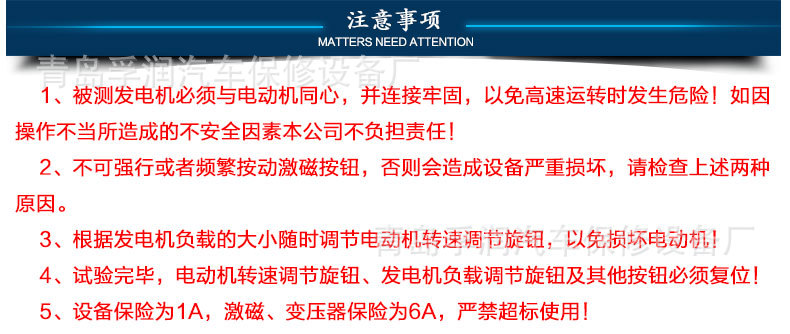 注意事项
MATTERS NEED ATTENTION

青岛孚润汽车保修设备厂

1、被测发电机必须与电动机同心，并连接牢固，以免高速运转时发生危险！如因操作不当所造成的不安全因素本公司不负担责任！

2、不可强行或者频繁按动激磁按钮，否则会造成设备严重损坏，请检查上述两种原因。

3、根据发电机负载的大小随时调节电动机转速调节旋钮，以免损坏电动机！

青岛孚润汽车保修设备厂

4、试验完毕，电动机转速调节旋钮、发电机负载调节旋钮及其他按钮必须复位！

5、设备保险为1A，激磁、变压器保险为6A，严禁超标使用！